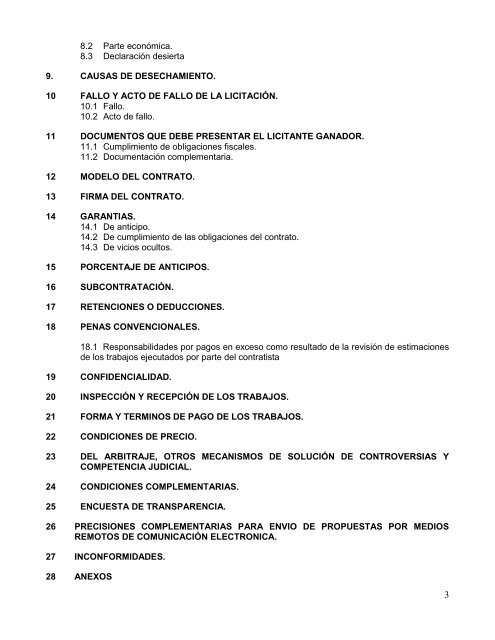 8.2 Parte económica.
8.3 Declaración desierta

9. CAUSAS DE DESECHAMIENTO.

10 FALLO Y ACTO DE FALLO DE LA LICITACIÓN.
10.1 Fallo.
10.2 Acto de fallo.

11 DOCUMENTOS QUE DEBE PRESENTAR EL LICITANTE GANADOR.
11.1 Cumplimiento de obligaciones fiscales.
11.2 Documentación complementaria.

12 MODELO DEL CONTRATO.

13 FIRMA DEL CONTRATO.

14 GARANTIAS.
14.1 De anticipo.
14.2 De cumplimiento de las obligaciones del contrato.
14.3 De vicios ocultos.

15 PORCENTAJE DE ANTICIPOS.

16 SUBCONTRATACIÓN.

17 RETENCIONES O DEDUCCIONES.

18 PENAS CONVENCIONALES.

18.1 Responsabilidades por pagos en exceso como resultado de la revisión de estimaciones de los trabajos ejecutados por parte del contratista

19 CONFIDENCIALIDAD.

20 INSPECCIÓN Y RECEPCIÓN DE LOS TRABAJOS.

21 FORMA Y TERMINOS DE PAGO DE LOS TRABAJOS.

22 CONDICIONES DE PRECIO.

23 DEL ARBITRAJE, OTROS MECANISMOS DE SOLUCIÓN DE CONTROVERSIAS Y COMPETENCIA JUDICIAL.

24 CONDICIONES COMPLEMENTARIAS.

25 ENCUESTA DE TRANSPARENCIA.

26 PRECISIONES COMPLEMENTARIAS PARA ENVIO DE PROPUESTAS POR MEDIOS REMOTOS DE COMUNICACIÓN ELECTRONICA.

27 INCONFORMIDADES.

28 ANEXOS

3